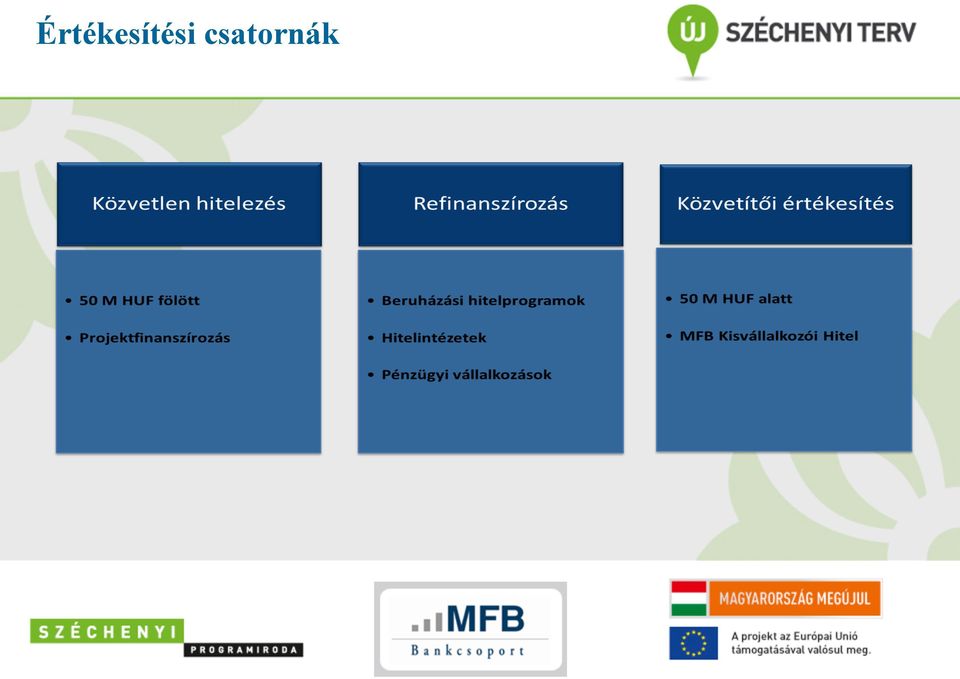 Értékesítési csatornák

ÚJ SZÉCHENYI TERV

Közvetlen hitelezés

• 50 M HUF fölött
• Projektfinanszírozás

Refinanszírozás

• Beruházási hitelprogramok
• Hitelintézetek
• Pénzügyi vállalkozások

Közvetítői értékesítés

• 50 M HUF alatt
• MFB Kisvállalkozói Hitel

SZÉCHENYI PROGRAMIRODA

MFB Bankcsoport

MAGYARORSZÁG MEGÚJUL

A projekt az Európai Unió támogatásával valósul meg.